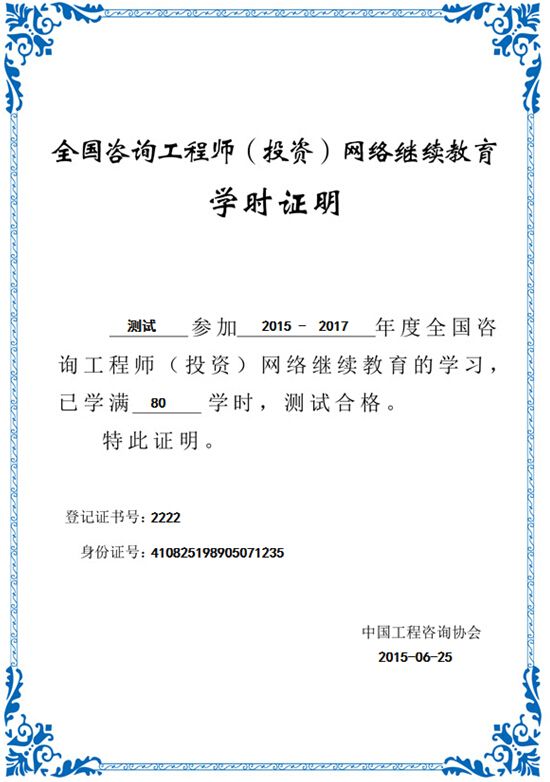 全国咨询工程师（投资）网络继续教育

学时证明

测试 参加 2015 - 2017 年度全国咨询工程师（投资）网络继续教育的学习，已学满 80 学时，测试合格。

特此证明。

登记证书号：2222

身份证号：410825198905071235

中国工程咨询协会

2015-06-25